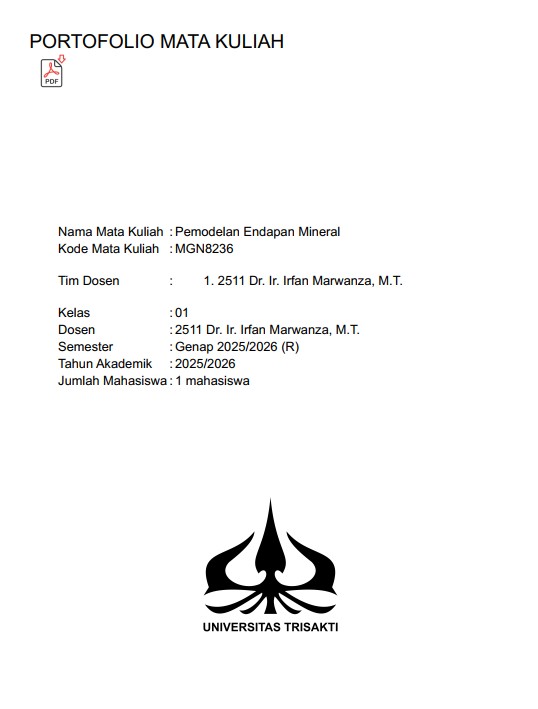 PORTOFOLIO MATA KULIAH

PDF

Nama Mata Kuliah : Pemodelan Endapan Mineral
Kode Mata Kuliah : MGN8236

Tim Dosen : 1. 2511 Dr. Ir. Irfan Marwanza, M.T.

Kelas : 01
Dosen : 2511 Dr. Ir. Irfan Marwanza, M.T.
Semester : Genap 2025/2026 (R)
Tahun Akademik : 2025/2026
Jumlah Mahasiswa : 1 mahasiswa

UNIVERSITAS TRISAKTI